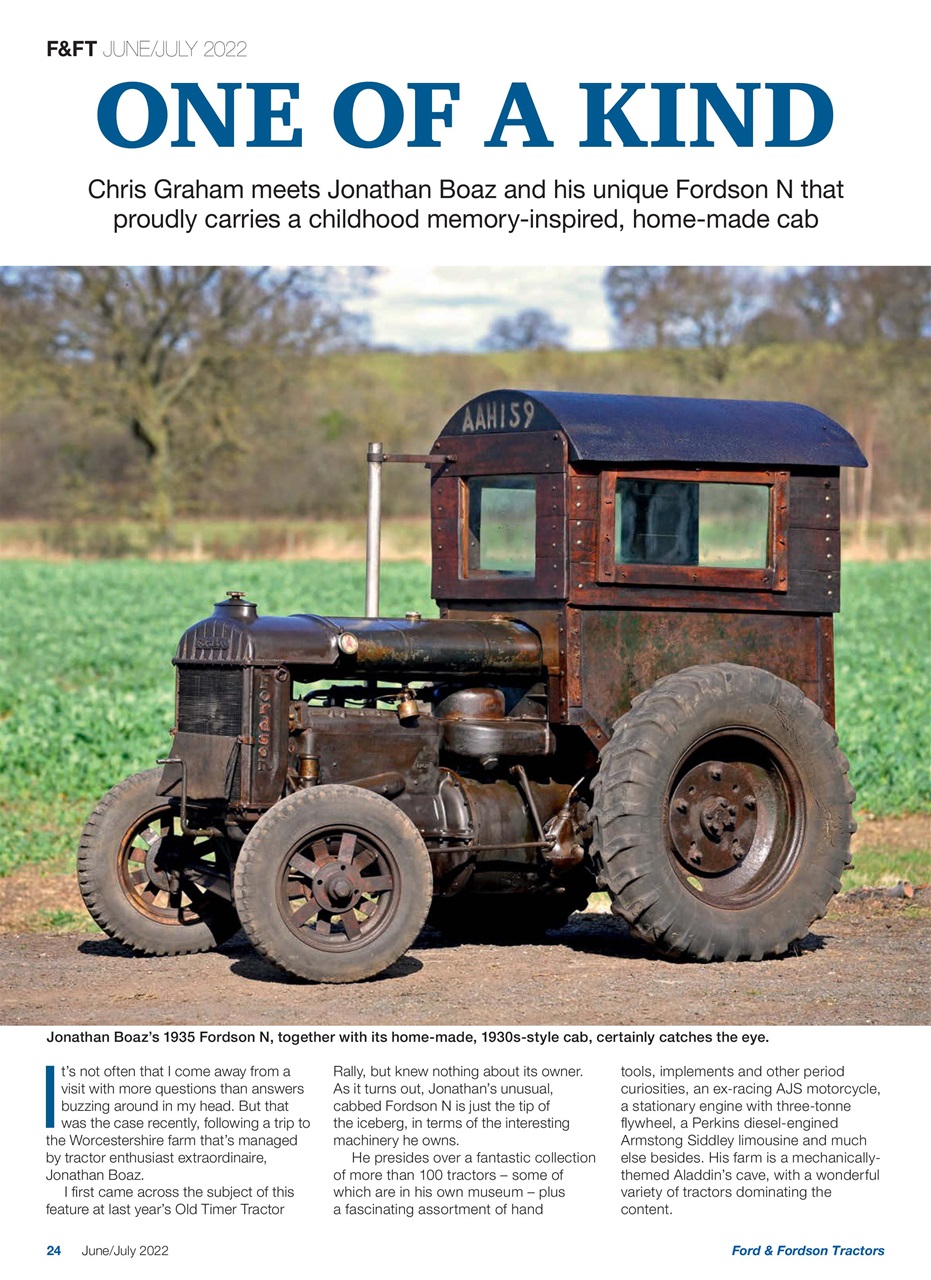 F&FT JUNE/JULY 2022

ONE OF A KIND

Chris Graham meets Jonathan Boaz and his unique Fordson N that proudly carries a childhood memory-inspired, home-made cab

AAH159

FORDSON

Jonathan Boaz's 1935 Fordson N, together with its home-made, 1930s-style cab, certainly catches the eye.

It's not often that I come away from a visit with more questions than answers buzzing around in my head. But that was the case recently, following a trip to the Worcestershire farm that's managed by tractor enthusiast extraordinaire, Jonathan Boaz.

I first came across the subject of this feature at last year's Old Timer Tractor Rally, but knew nothing about its owner. As it turns out, Jonathan's unusual, cabbed Fordson N is just the tip of the iceberg, in terms of the interesting machinery he owns.

He presides over a fantastic collection of more than 100 tractors – some of which are in his own museum – plus a fascinating assortment of hand tools, implements and other period curiosities, an ex-racing AJS motorcycle, a stationary engine with three-tonne flywheel, a Perkins diesel-engined Armstong Siddley limousine and much else besides. His farm is a mechanically-themed Aladdin's cave, with a wonderful variety of tractors dominating the content.

24 June/July 2022

Ford & Fordson Tractors